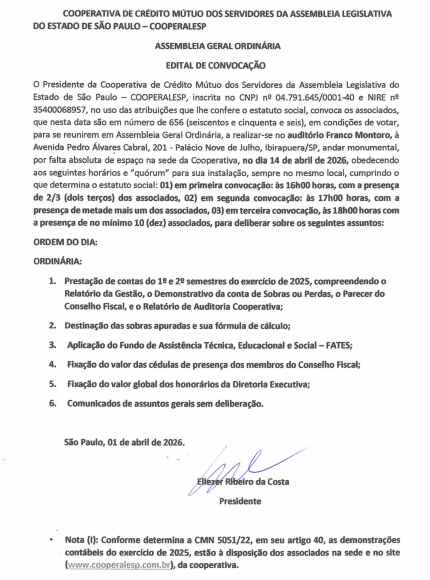 COOPERATIVA DE CRÉDITO MÚTUO DOS SERVIDORES DA ASSEMBLEIA LEGISLATIVA DO ESTADO DE SÃO PAULO – COOPERALESP

ASSEMBLEIA GERAL ORDINÁRIA

EDITAL DE CONVOCAÇÃO

O Presidente da Cooperativa de Crédito Mútuo dos Servidores da Assembleia Legislativa do Estado de São Paulo – COOPERALESP, inscrita no CNPJ nº 04.791.645/0001-40 e NIRE nº 35400068957, no uso das atribuições que lhe confere o estatuto social, convoca os associados, que nesta data são em número de 656 (seiscentos e cinquenta e seis), em condições de votar, para se reunirem em Assembleia Geral Ordinária, a realizar-se no auditório Franco Montoro, à Avenida Pedro Álvares Cabral, 201 - Palácio Nove de Julho, Ibirapuera/SP, andar monumental, por falta absoluta de espaço na sede da Cooperativa, no dia 14 de abril de 2026, obedecendo aos seguintes horários e "quórum" para sua instalação, sempre no mesmo local, cumprindo o que determina o estatuto social: 01) em primeira convocação: às 16h00 horas, com a presença de 2/3 (dois terços) dos associados, 02) em segunda convocação: às 17h00 horas, com a presença de metade mais um dos associados, 03) em terceira convocação, às 18h00 horas com a presença de no mínimo 10 (dez) associados, para deliberar sobre os seguintes assuntos:

ORDEM DO DIA:

ORDINÁRIA:

1. Prestação de contas do 1º e 2º semestres do exercício de 2025, compreendendo o Relatório da Gestão, o Demonstrativo da conta de Sobras ou Perdas, o Parecer do Conselho Fiscal, e o Relatório de Auditoria Cooperativa;

2. Destinação das sobras apuradas e sua fórmula de cálculo;

3. Aplicação do Fundo de Assistência Técnica, Educacional e Social – FATES;

4. Fixação do valor das cédulas de presença dos membros do Conselho Fiscal;

5. Fixação do valor global dos honorários da Diretoria Executiva;

6. Comunicados de assuntos gerais sem deliberação.

São Paulo, 01 de abril de 2026.

Eliezer Ribeiro da Costa
Presidente

• Nota (I): Conforme determina a CMN 5051/22, em seu artigo 40, as demonstrações contábeis do exercício de 2025, estão à disposição dos associados na sede e no site (www.cooperalesp.com.br), da cooperativa.